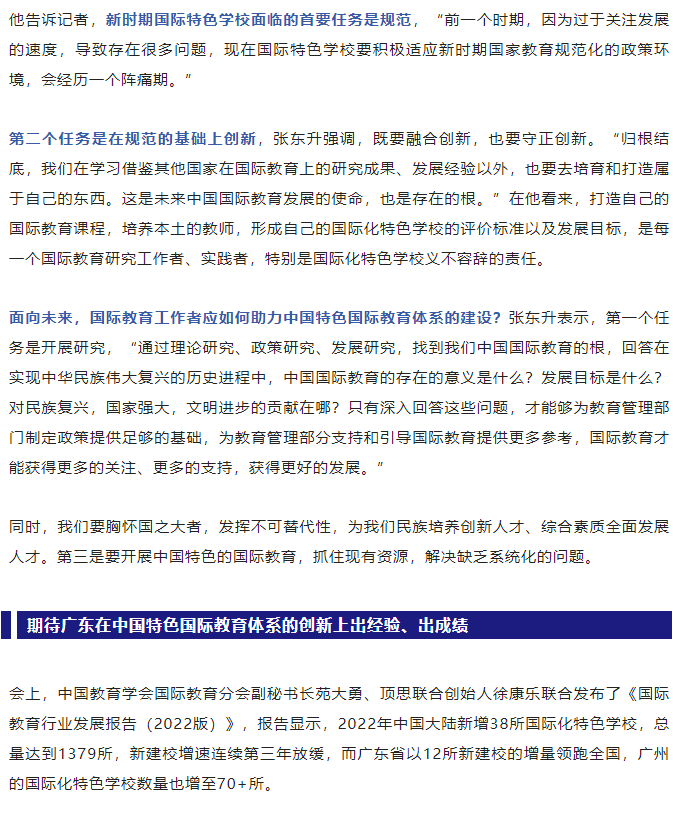 他告诉记者，新时期国际特色学校面临的首要任务是规范，“前一个时期，因为过于关注发展的速度，导致存在很多问题，现在国际特色学校要积极适应新时期国家教育规范化的政策环境，会经历一个阵痛期。”

第二个任务是在规范的基础上创新，张东升强调，既要融合创新，也要守正创新。“归根结底，我们在学习借鉴其他国家在国际教育上的研究成果、发展经验以外，也要去培育和打造属于自己的东西。这是未来中国国际教育发展的使命，也是存在的根。”在他看来，打造自己的国际教育课程，培养本土的教师，形成自己的国际化特色学校的评价标准以及发展目标，是每一个国际教育研究工作者、实践者，特别是国际化特色学校义不容辞的责任。

面向未来，国际教育工作者应如何助力中国特色国际教育体系的建设？张东升表示，第一个任务是开展研究，“通过理论研究、政策研究、发展研究，找到我们中国国际教育的根，回答在实现中华民族伟大复兴的历史进程中，中国国际教育的存在的意义是什么？发展目标是什么？对民族复兴，国家强大，文明进步的贡献在哪？只有深入回答这些问题，才能够为教育管理部门制定政策提供足够的基础，为教育管理部分支持和引导国际教育提供更多参考，国际教育才能获得更多的关注、更多的支持，获得更好的发展。”

同时，我们要胸怀国之大者，发挥不可替代性，为我们民族培养创新人才、综合素质全面发展人才。第三是要开展中国特色的国际教育，抓住现有资源，解决缺乏系统化的问题。

期待广东在中国特色国际教育体系的创新上出经验、出成绩

会上，中国教育学会国际教育分会副秘书长苑大勇、顶思联合创始人徐康乐联合发布了《国际教育行业发展报告（2022版）》，报告显示，2022年中国大陆新增38所国际化特色学校，总量达到1379所，新建校增速连续第三年放缓，而广东省以12所新建校的增量领跑全国，广州的国际化特色学校数量也增至70+所。